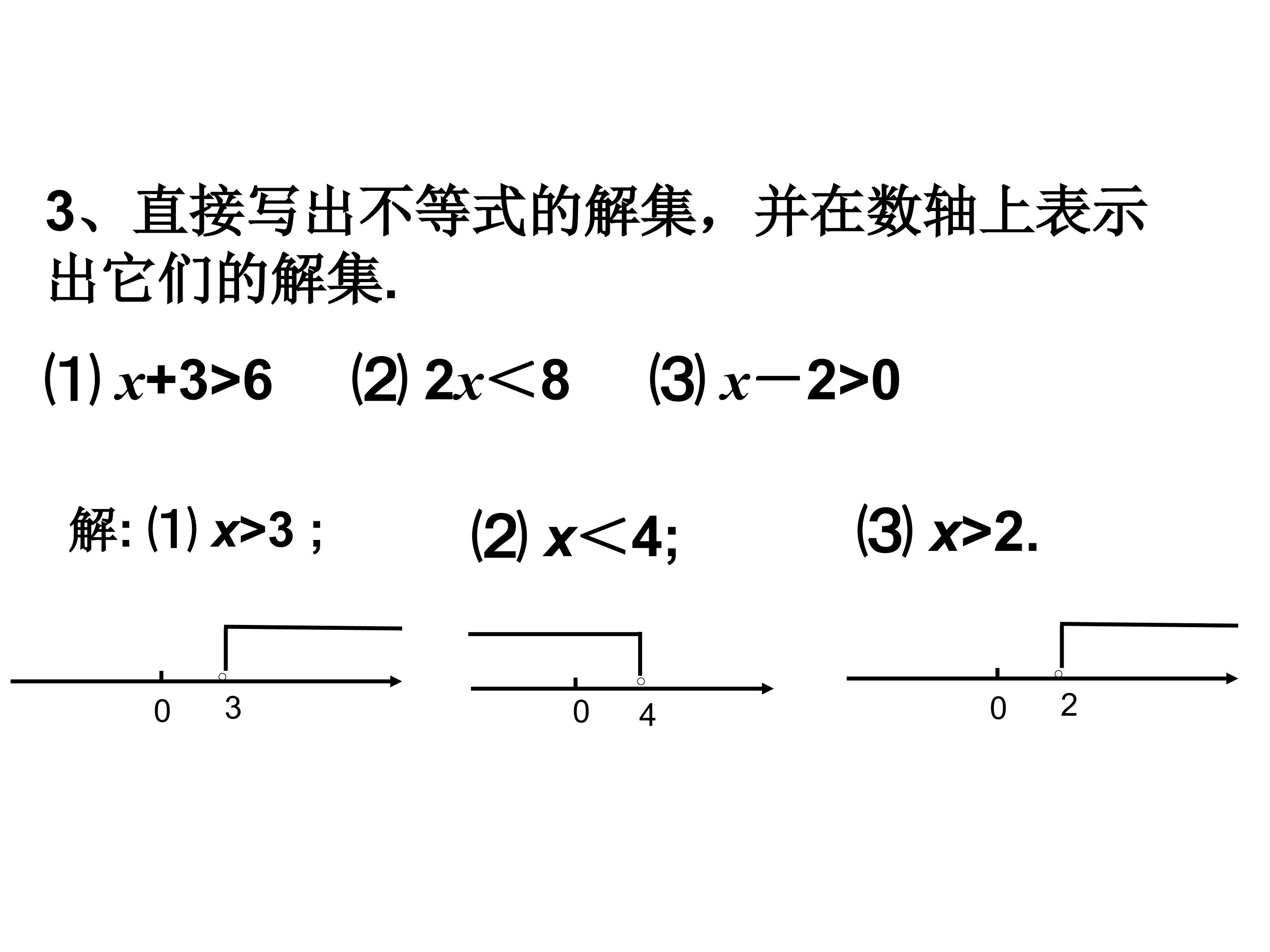 3、直接写出不等式的解集，并在数轴上表示出它们的解集.

⑴ $x+3>6$　⑵ $2x<8$　⑶ $x-2>0$

解: ⑴ $x>3$ ;　⑵ $x<4$;　⑶ $x>2$.

0　3

0　4

0　2